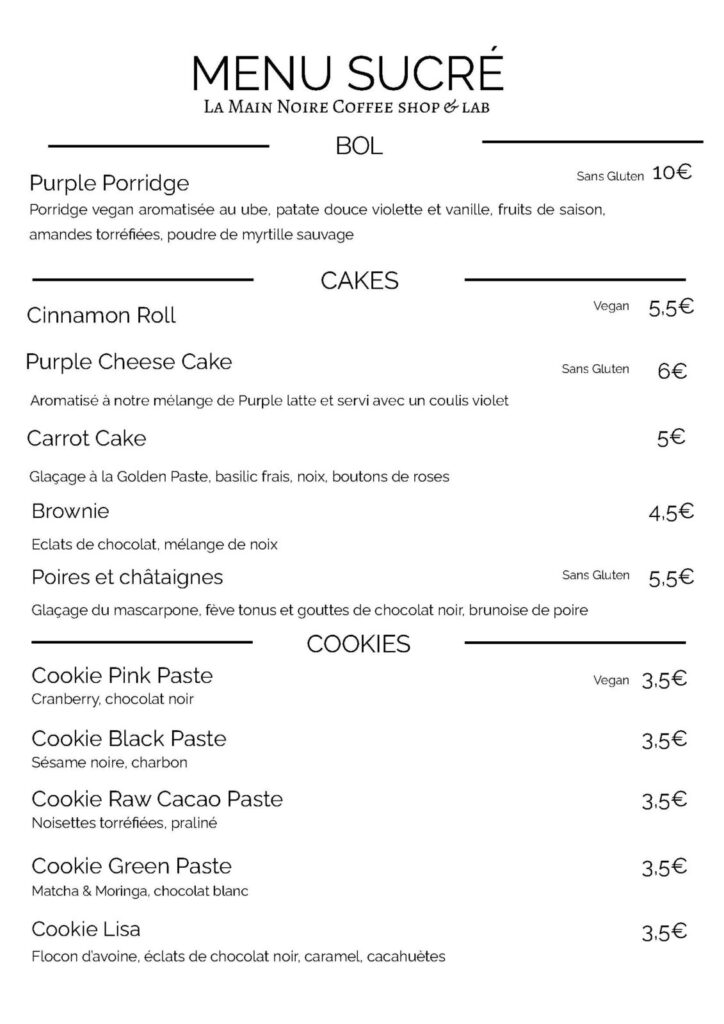 MENU SUCRÉ
La Main Noire Coffee shop & lab

BOL

Purple Porridge Sans Gluten 10€
Porridge vegan aromatisée au ube, patate douce violette et vanille, fruits de saison, amandes torréfiées, poudre de myrtille sauvage

CAKES

Cinnamon Roll Vegan 5,5€

Purple Cheese Cake Sans Gluten 6€
Aromatisé à notre mélange de Purple latte et servi avec un coulis violet

Carrot Cake 5€
Glaçage à la Golden Paste, basilic frais, noix, boutons de roses

Brownie 4,5€
Eclats de chocolat, mélange de noix

Poires et châtaignes Sans Gluten 5,5€
Glaçage du mascarpone, fève tonus et gouttes de chocolat noir, brunoise de poire

COOKIES

Cookie Pink Paste Vegan 3,5€
Cranberry, chocolat noir

Cookie Black Paste 3,5€
Sésame noire, charbon

Cookie Raw Cacao Paste 3,5€
Noisettes torréfiées, praliné

Cookie Green Paste 3,5€
Matcha & Moringa, chocolat blanc

Cookie Lisa 3,5€
Flocon d'avoine, éclats de chocolat noir, caramel, cacahuètes